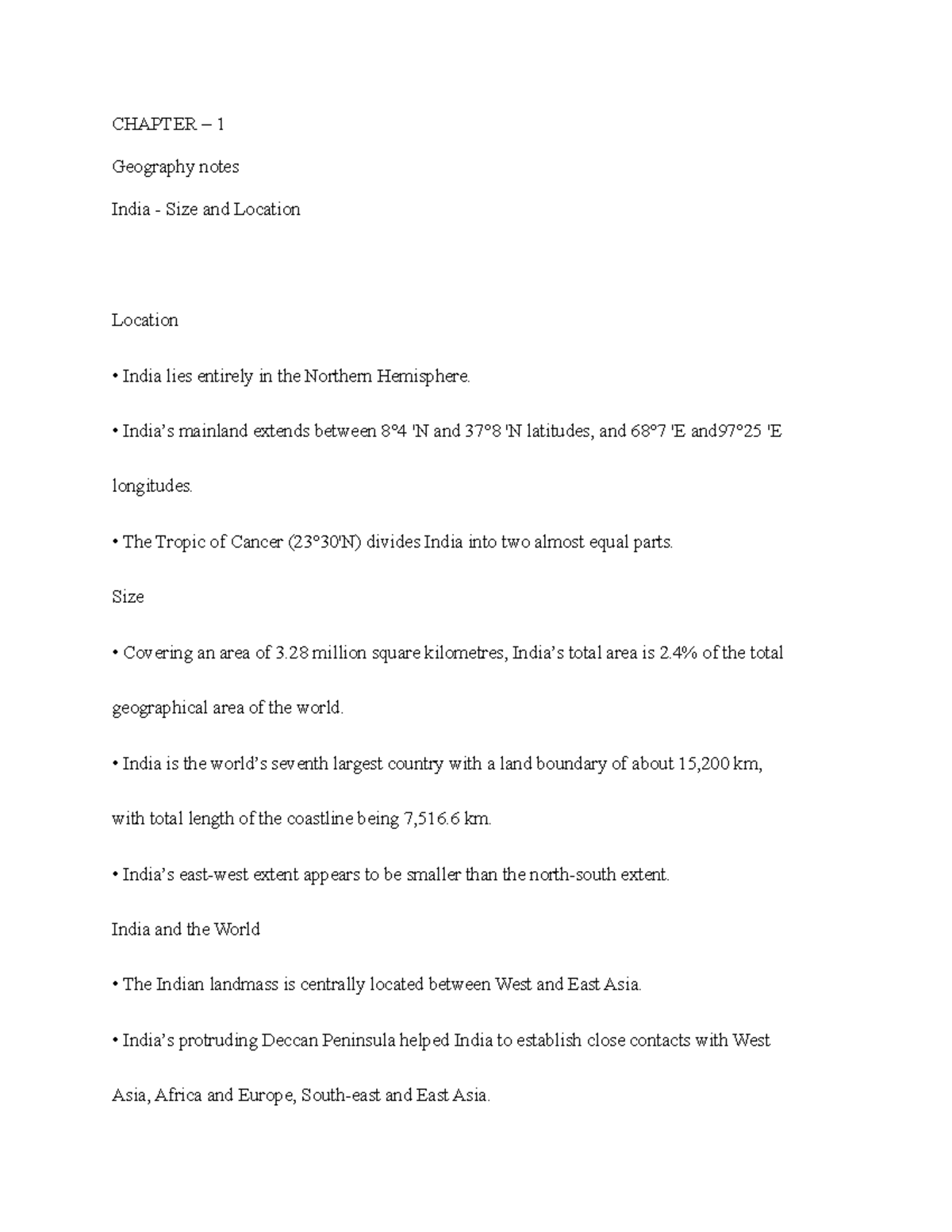 CHAPTER – 1

Geography notes

India - Size and Location

Location

• India lies entirely in the Northern Hemisphere.

• India's mainland extends between 8°4 'N and 37°8 'N latitudes, and 68°7 'E and97°25 'E longitudes.

• The Tropic of Cancer (23°30'N) divides India into two almost equal parts.

Size

• Covering an area of 3.28 million square kilometres, India's total area is 2.4% of the total geographical area of the world.

• India is the world's seventh largest country with a land boundary of about 15,200 km, with total length of the coastline being 7,516.6 km.

• India's east-west extent appears to be smaller than the north-south extent.

India and the World

• The Indian landmass is centrally located between West and East Asia.

• India's protruding Deccan Peninsula helped India to establish close contacts with West Asia, Africa and Europe, South-east and East Asia.